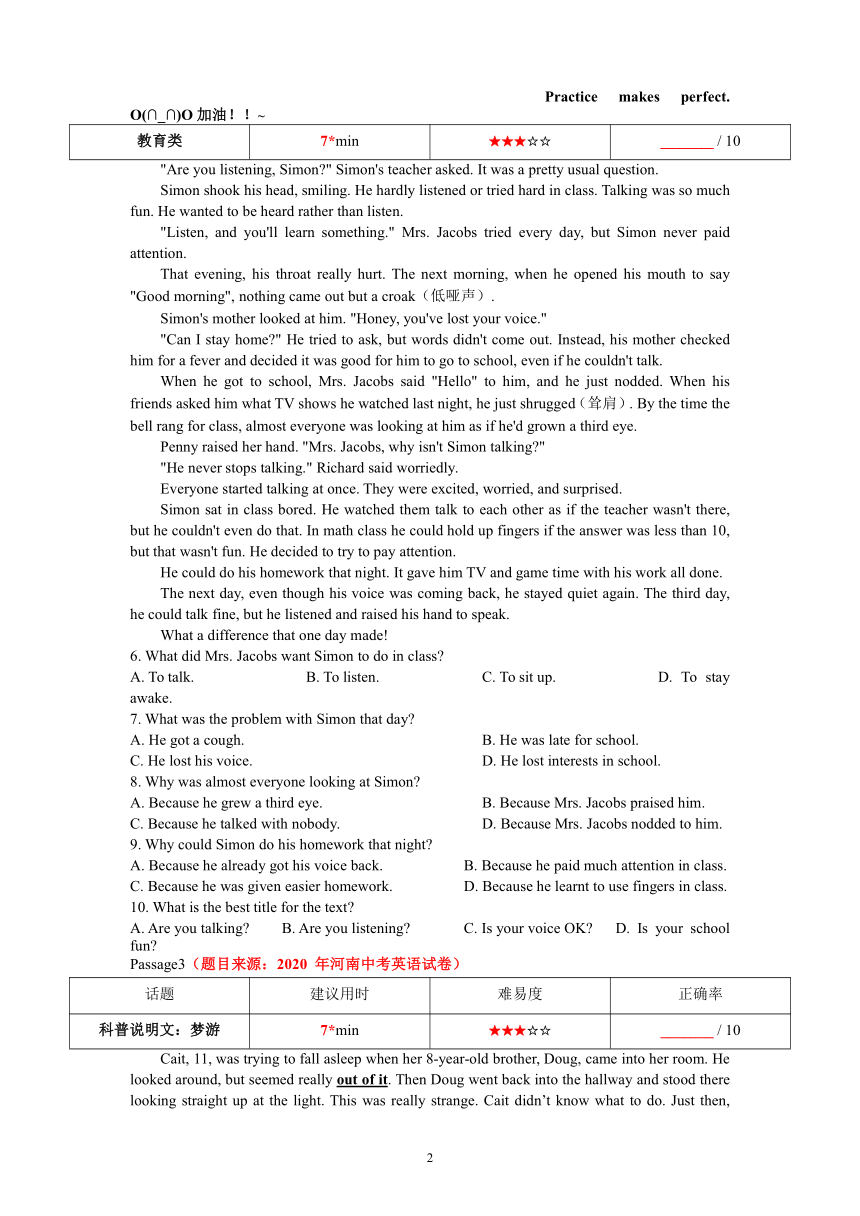 Practice makes perfect.

O(∩_∩)O 加油！！~

| 教育类 | 7*min | ★★★☆☆ | _______ / 10 |
|---|---|---|---|

"Are you listening, Simon?" Simon's teacher asked. It was a pretty usual question.

Simon shook his head, smiling. He hardly listened or tried hard in class. Talking was so much fun. He wanted to be heard rather than listen.

"Listen, and you'll learn something." Mrs. Jacobs tried every day, but Simon never paid attention.

That evening, his throat really hurt. The next morning, when he opened his mouth to say "Good morning", nothing came out but a croak（低哑声）.

Simon's mother looked at him. "Honey, you've lost your voice."

"Can I stay home?" He tried to ask, but words didn't come out. Instead, his mother checked him for a fever and decided it was good for him to go to school, even if he couldn't talk.

When he got to school, Mrs. Jacobs said "Hello" to him, and he just nodded. When his friends asked him what TV shows he watched last night, he just shrugged（耸肩）. By the time the bell rang for class, almost everyone was looking at him as if he'd grown a third eye.

Penny raised her hand. "Mrs. Jacobs, why isn't Simon talking?"

"He never stops talking." Richard said worriedly.

Everyone started talking at once. They were excited, worried, and surprised.

Simon sat in class bored. He watched them talk to each other as if the teacher wasn't there, but he couldn't even do that. In math class he could hold up fingers if the answer was less than 10, but that wasn't fun. He decided to try to pay attention.

He could do his homework that night. It gave him TV and game time with his work all done.

The next day, even though his voice was coming back, he stayed quiet again. The third day, he could talk fine, but he listened and raised his hand to speak.

What a difference that one day made!

6. What did Mrs. Jacobs want Simon to do in class?
A. To talk. B. To listen. C. To sit up. D. To stay awake.

7. What was the problem with Simon that day?
A. He got a cough. B. He was late for school.
C. He lost his voice. D. He lost interests in school.

8. Why was almost everyone looking at Simon?
A. Because he grew a third eye. B. Because Mrs. Jacobs praised him.
C. Because he talked with nobody. D. Because Mrs. Jacobs nodded to him.

9. Why could Simon do his homework that night?
A. Because he already got his voice back. B. Because he paid much attention in class.
C. Because he was given easier homework. D. Because he learnt to use fingers in class.

10. What is the best title for the text?
A. Are you talking? B. Are you listening? C. Is your voice OK? D. Is your school fun?

Passage3（题目来源：2020 年河南中考英语试卷）

| 话题 | 建议用时 | 难易度 | 正确率 |
|---|---|---|---|
| 科普说明文：梦游 | 7*min | ★★★☆☆ | _______ / 10 |

Cait, 11, was trying to fall asleep when her 8-year-old brother, Doug, came into her room. He looked around, but seemed really out of it. Then Doug went back into the hallway and stood there looking straight up at the light. This was really strange. Cait didn’t know what to do. Just then,

2